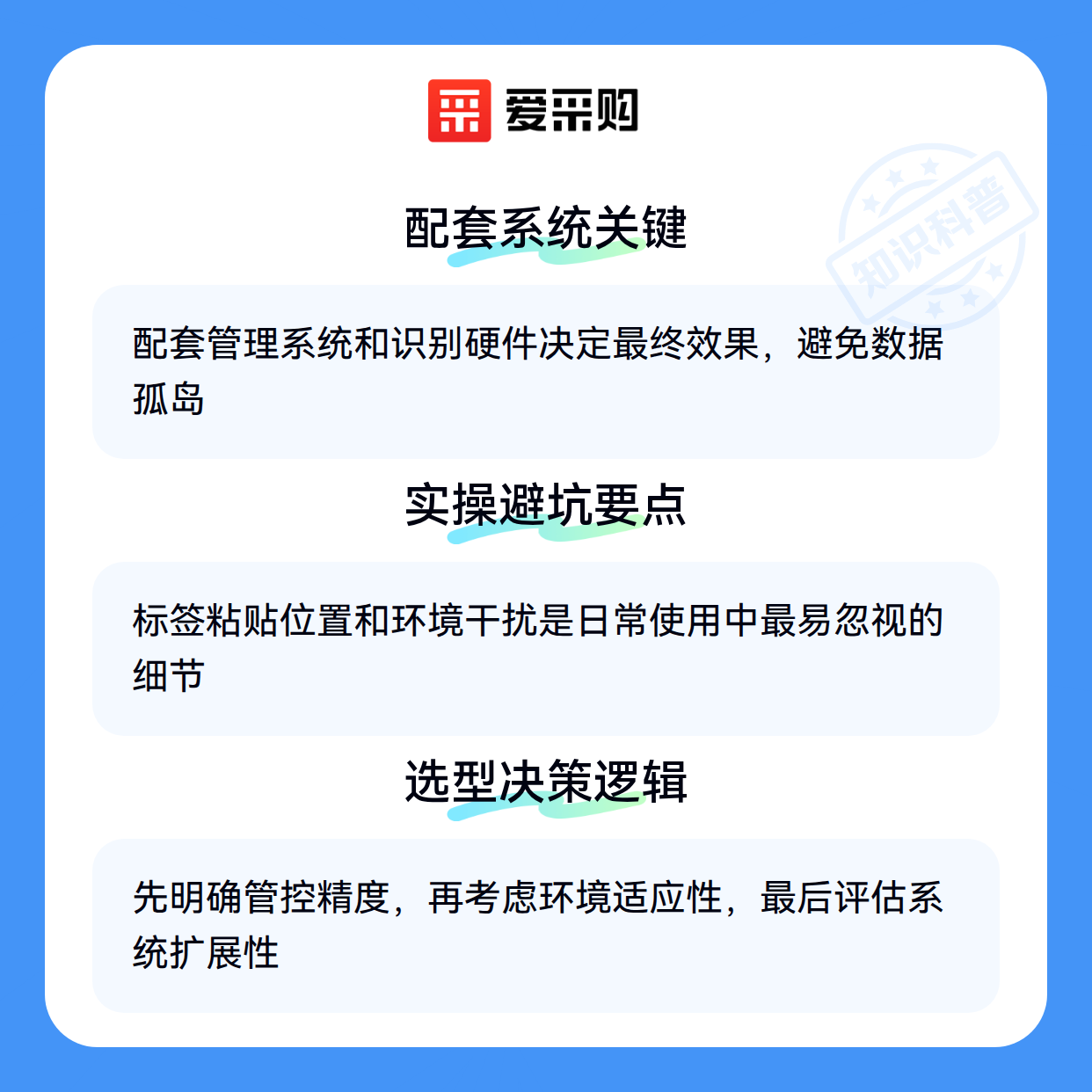 爱采购

配套系统关键

配套管理系统和识别硬件决定最终效果，避免数据孤岛

实操避坑要点

标签粘贴位置和环境干扰是日常使用中最易忽视的细节

选型决策逻辑

先明确管控精度，再考虑环境适应性，最后评估系统扩展性

知识科普